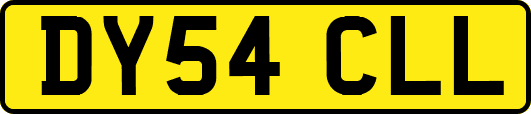 DY54 CLL